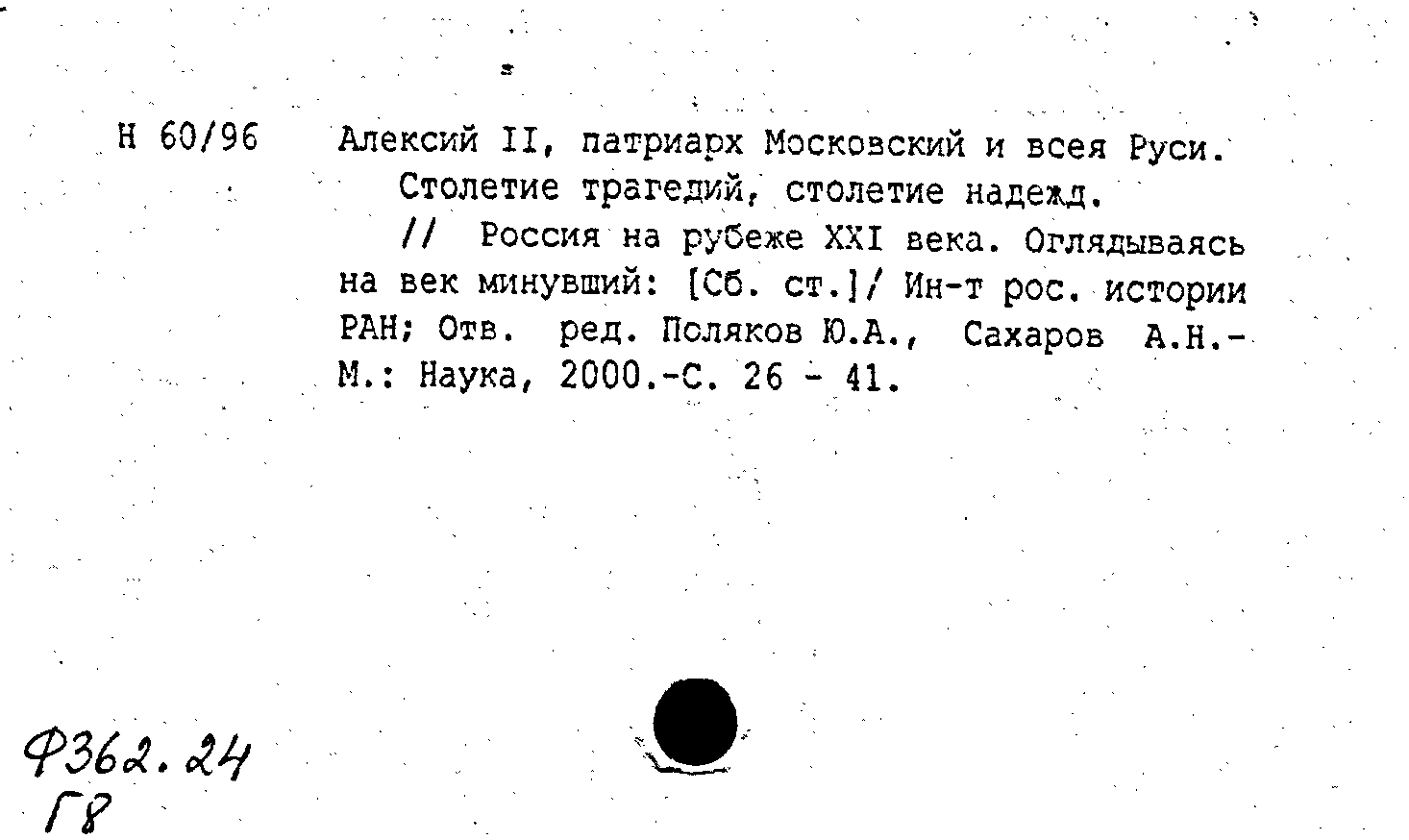 Н 60/96

Алексий II, патриарх Московский и всея Руси.
Столетие трагедий, столетие надежд.
// Россия на рубеже XXI века. Оглядываясь на век минувший: [Сб. ст.]/ Ин-т рос. истории РАН; Отв. ред. Поляков Ю.А., Сахаров А.Н.- М.: Наука, 2000.-С. 26 - 41.

Ф362.24
Г8